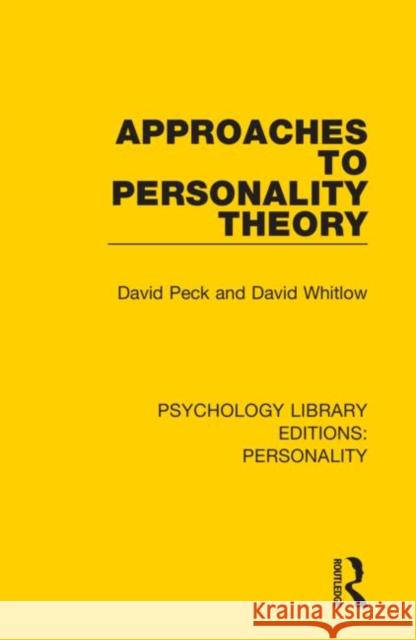 APPROACHES TO PERSONALITY THEORY

David Peck and David Whitlow

PSYCHOLOGY LIBRARY EDITIONS: PERSONALITY

ROUTLEDGE